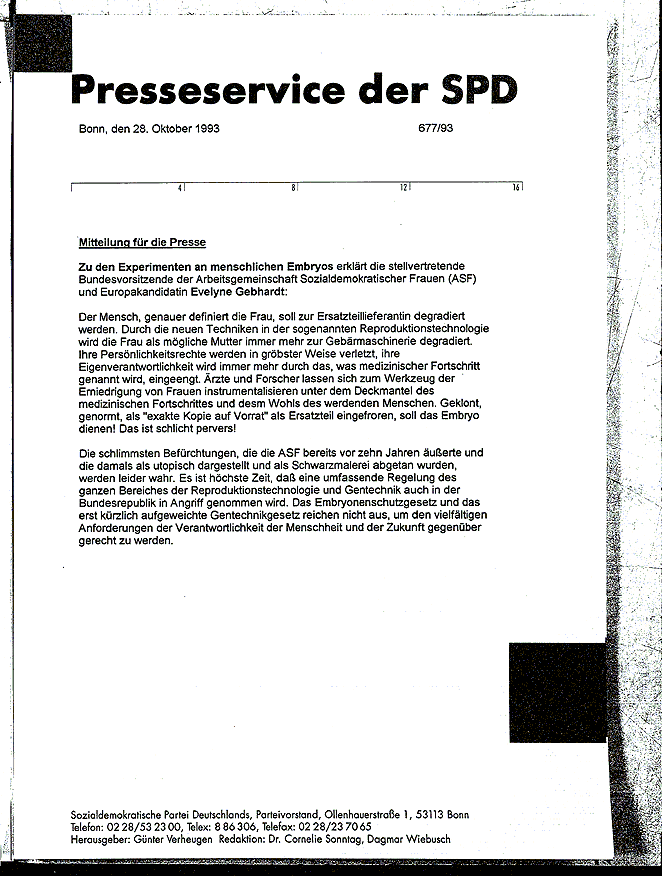 Presseservice der SPD

Bonn, den 28. Oktober 1993

677/93

4 8 12 16

Mitteilung für die Presse

Zu den Experimenten an menschlichen Embryos erklärt die stellvertretende Bundesvorsitzende der Arbeitsgemeinschaft Sozialdemokratischer Frauen (ASF) und Europakandidatin Evelyne Gebhardt:

Der Mensch, genauer definiert die Frau, soll zur Ersatzteillieferantin degradiert werden. Durch die neuen Techniken in der sogenannten Reproduktionstechnologie wird die Frau als mögliche Mutter immer mehr zur Gebärmaschinerie degradiert. Ihre Persönlichkeitsrechte werden in gröbster Weise verletzt, ihre Eigenverantwortlichkeit wird immer mehr durch das, was medizinischer Fortschritt genannt wird, eingeengt. Ärzte und Forscher lassen sich zum Werkzeug der Erniedrigung von Frauen instrumentalisieren unter dem Deckmantel des medizinischen Fortschrittes und desm Wohls des werdenden Menschen. Geklont, genormt, als "exakte Kopie auf Vorrat" als Ersatzteil eingefroren, soll das Embryo dienen! Das ist schlicht pervers!

Die schlimmsten Befürchtungen, die die ASF bereits vor zehn Jahren äußerte und die damals als utopisch dargestellt und als Schwarzmalerei abgetan wurden, werden leider wahr. Es ist höchste Zeit, daß eine umfassende Regelung des ganzen Bereiches der Reproduktionstechnologie und Gentechnik auch in der Bundesrepublik in Angriff genommen wird. Das Embryonenschutzgesetz und das erst kürzlich aufgeweichte Gentechnikgesetz reichen nicht aus, um den vielfältigen Anforderungen der Verantwortlichkeit der Menschheit und der Zukunft gegenüber gerecht zu werden.

Sozialdemokratische Partei Deutschlands, Parteivorstand, Ollenhauerstraße 1, 53113 Bonn
Telefon: 02 28/53 23 00, Telex: 8 86 306, Telefax: 02 28/23 70 65
Herausgeber: Günter Verheugen Redaktion: Dr. Cornelie Sonntag, Dagmar Wiebusch